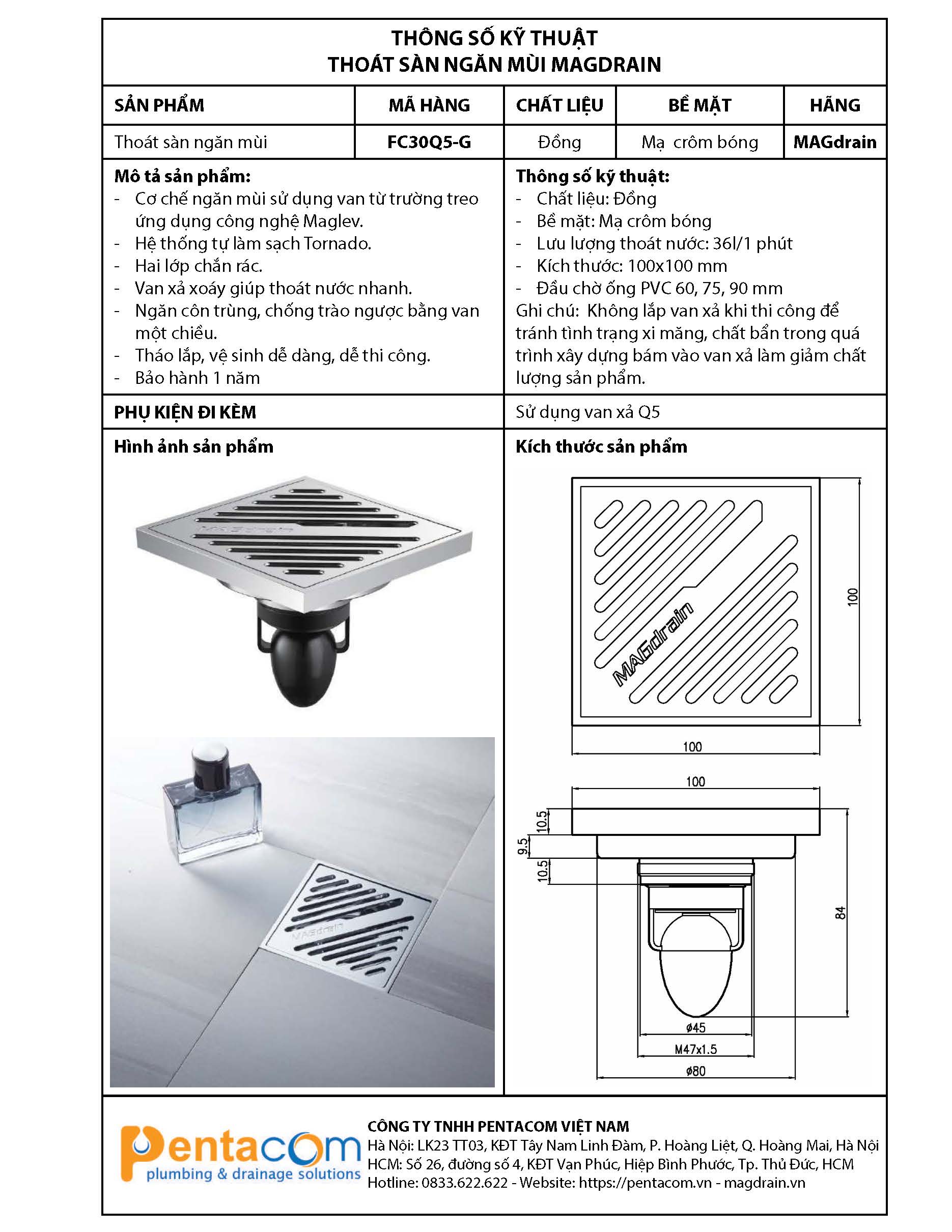 THÔNG SỐ KỸ THUẬT
THOÁT SÀN NGĂN MÙI MAGDRAIN

| SẢN PHẨM | MÃ HÀNG | CHẤT LIỆU | BỀ MẶT | HÃNG |
|---|---|---|---|---|
| Thoát sàn ngăn mùi | FC30Q5-G | Đồng | Mạ crôm bóng | MAGdrain |

Mô tả sản phẩm:
- Cơ chế ngăn mùi sử dụng van từ trường treo ứng dụng công nghệ Maglev.
- Hệ thống tự làm sạch Tornado.
- Hai lớp chắn rác.
- Van xả xoáy giúp thoát nước nhanh.
- Ngăn côn trùng, chống trào ngược bằng van một chiều.
- Tháo lắp, vệ sinh dễ dàng, dễ thi công.
- Bảo hành 1 năm

Thông số kỹ thuật:
- Chất liệu: Đồng
- Bề mặt: Mạ crôm bóng
- Lưu lượng thoát nước: 36l/1 phút
- Kích thước: 100x100 mm
- Đầu chờ ống PVC 60, 75, 90 mm
Ghi chú: Không lắp van xả khi thi công để tránh tình trạng xi măng, chất bẩn trong quá trình xây dựng bám vào van xả làm giảm chất lượng sản phẩm.

PHỤ KIỆN ĐI KÈM
Sử dụng van xả Q5

Hình ảnh sản phẩm

MAGdrain

MAGdrain

Kích thước sản phẩm

MAGdrain
100
100
100
10.5
9.5
10.5
84
ø45
M47x1.5
ø80

pentacom
plumbing & drainage solutions

CÔNG TY TNHH PENTACOM VIỆT NAM
Hà Nội: LK23 TT03, KĐT Tây Nam Linh Đàm, P. Hoàng Liệt, Q. Hoàng Mai, Hà Nội
HCM: Số 26, đường số 4, KĐT Vạn Phúc, Hiệp Bình Phước, Tp. Thủ Đức, HCM
Hotline: 0833.622.622 - Website: https://pentacom.vn - magdrain.vn